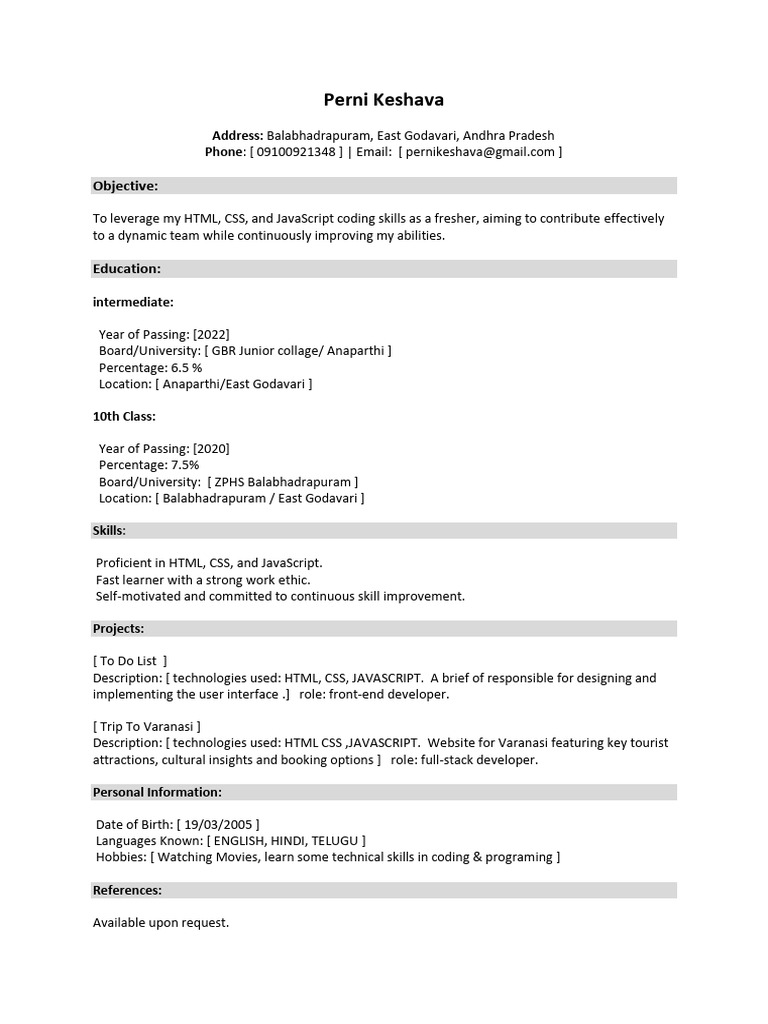 Perni Keshava

Address: Balabhadrapuram, East Godavari, Andhra Pradesh
Phone: [ 09100921348 ] | Email: [ pernikeshava@gmail.com ]

Objective:

To leverage my HTML, CSS, and JavaScript coding skills as a fresher, aiming to contribute effectively to a dynamic team while continuously improving my abilities.

Education:

intermediate:

Year of Passing: [2022]
Board/University: [ GBR Junior collage/ Anaparthi ]
Percentage: 6.5 %
Location: [ Anaparthi/East Godavari ]

10th Class:

Year of Passing: [2020]
Percentage: 7.5%
Board/University: [ ZPHS Balabhadrapuram ]
Location: [ Balabhadrapuram / East Godavari ]

Skills:

Proficient in HTML, CSS, and JavaScript.
Fast learner with a strong work ethic.
Self-motivated and committed to continuous skill improvement.

Projects:

[ To Do List ]
Description: [ technologies used: HTML, CSS, JAVASCRIPT. A brief of responsible for designing and implementing the user interface .] role: front-end developer.

[ Trip To Varanasi ]
Description: [ technologies used: HTML CSS ,JAVASCRIPT. Website for Varanasi featuring key tourist attractions, cultural insights and booking options ] role: full-stack developer.

Personal Information:

Date of Birth: [ 19/03/2005 ]
Languages Known: [ ENGLISH, HINDI, TELUGU ]
Hobbies: [ Watching Movies, learn some technical skills in coding & programing ]

References:

Available upon request.